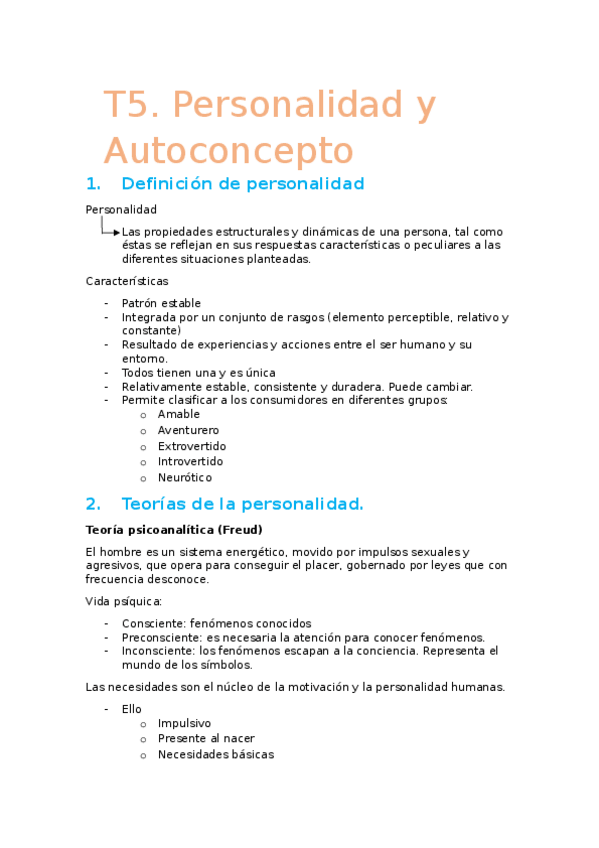 T5. Personalidad y Autoconcepto

1. Definición de personalidad

Personalidad

Las propiedades estructurales y dinámicas de una persona, tal como éstas se reflejan en sus respuestas características o peculiares a las diferentes situaciones planteadas.

Características

- Patrón estable
- Integrada por un conjunto de rasgos (elemento perceptible, relativo y constante)
- Resultado de experiencias y acciones entre el ser humano y su entorno.
- Todos tienen una y es única
- Relativamente estable, consistente y duradera. Puede cambiar.
- Permite clasificar a los consumidores en diferentes grupos:
  o Amable
  o Aventurero
  o Extrovertido
  o Introvertido
  o Neurótico

2. Teorías de la personalidad.

Teoría psicoanalítica (Freud)

El hombre es un sistema energético, movido por impulsos sexuales y agresivos, que opera para conseguir el placer, gobernado por leyes que con frecuencia desconoce.

Vida psíquica:

- Consciente: fenómenos conocidos
- Preconsciente: es necesaria la atención para conocer fenómenos.
- Inconsciente: los fenómenos escapan a la conciencia. Representa el mundo de los símbolos.

Las necesidades son el núcleo de la motivación y la personalidad humanas.

- Ello
  o Impulsivo
  o Presente al nacer
  o Necesidades básicas